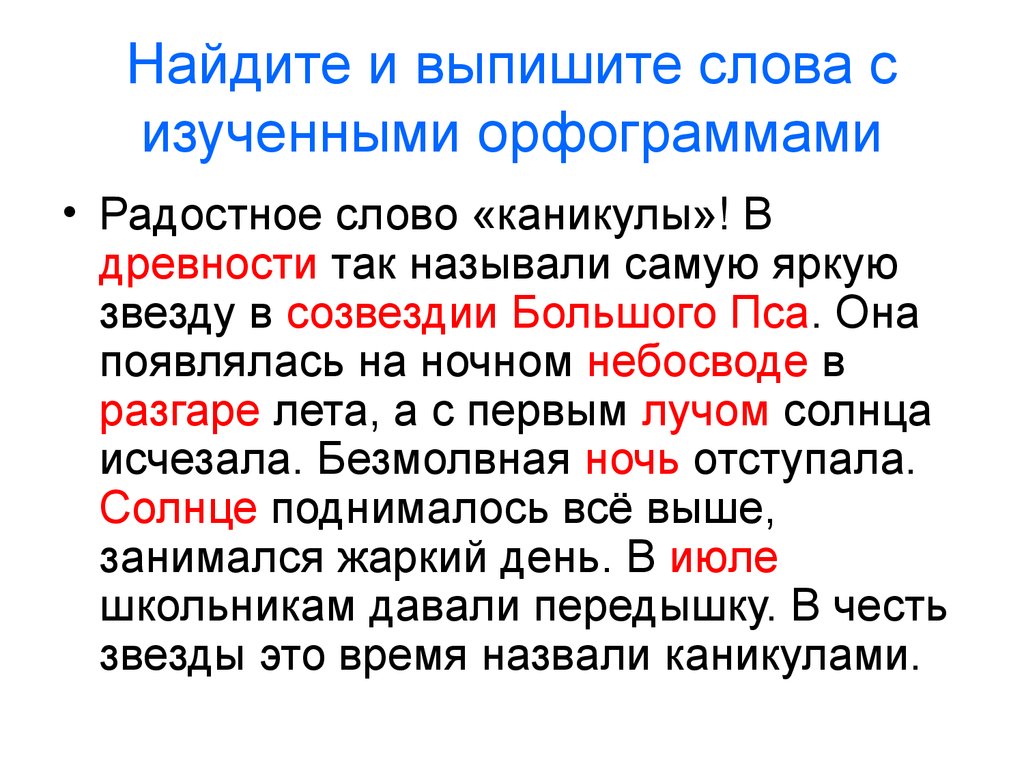 Найдите и выпишите слова с изученными орфограммами

• Радостное слово «каникулы»! В древности так называли самую яркую звезду в созвездии Большого Пса. Она появлялась на ночном небосводе в разгаре лета, а с первым лучом солнца исчезала. Безмолвная ночь отступала. Солнце поднималось всё выше, занимался жаркий день. В июле школьникам давали передышку. В честь звезды это время назвали каникулами.